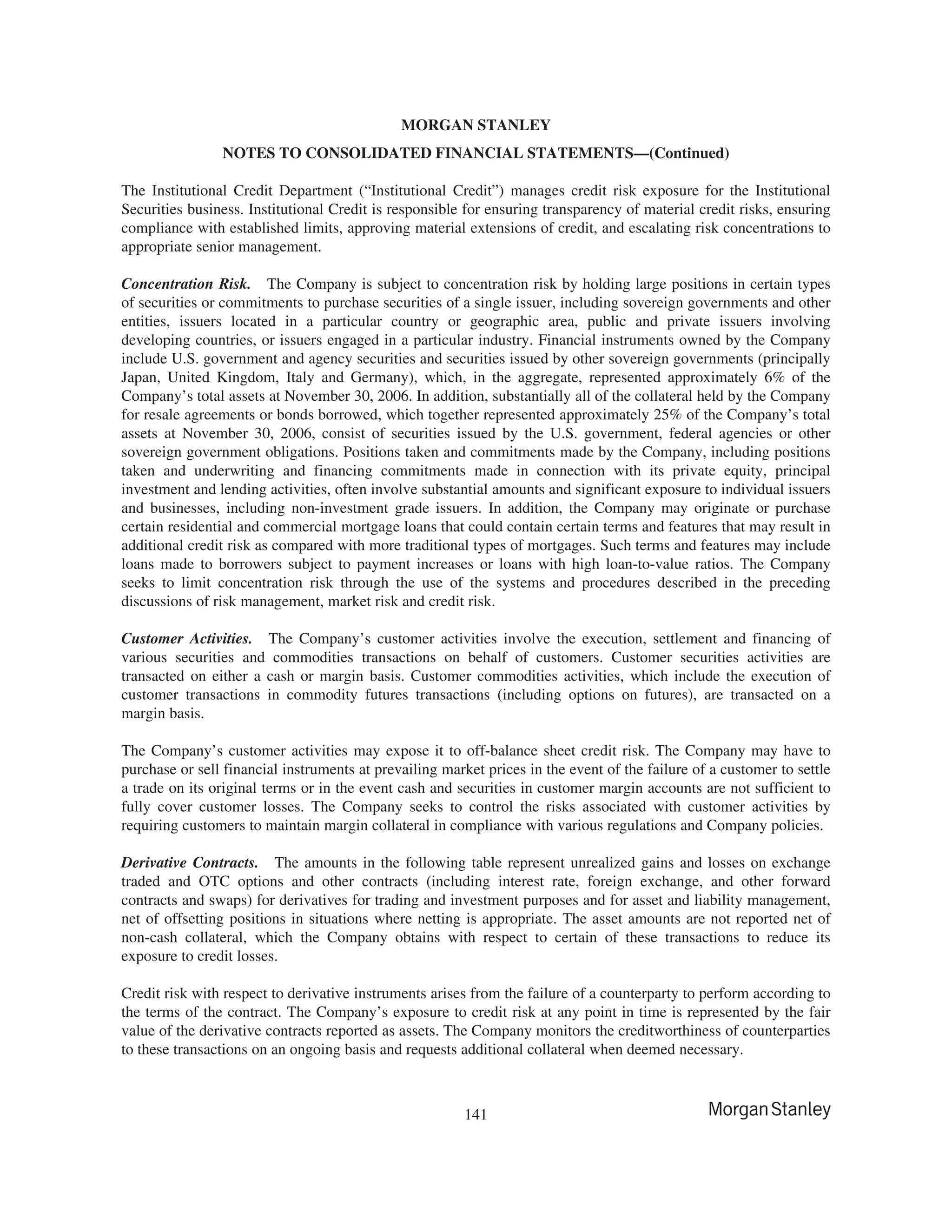 MORGAN STANLEY

NOTES TO CONSOLIDATED FINANCIAL STATEMENTS—(Continued)

The Institutional Credit Department ("Institutional Credit") manages credit risk exposure for the Institutional Securities business. Institutional Credit is responsible for ensuring transparency of material credit risks, ensuring compliance with established limits, approving material extensions of credit, and escalating risk concentrations to appropriate senior management.

Concentration Risk. The Company is subject to concentration risk by holding large positions in certain types of securities or commitments to purchase securities of a single issuer, including sovereign governments and other entities, issuers located in a particular country or geographic area, public and private issuers involving developing countries, or issuers engaged in a particular industry. Financial instruments owned by the Company include U.S. government and agency securities and securities issued by other sovereign governments (principally Japan, United Kingdom, Italy and Germany), which, in the aggregate, represented approximately 6% of the Company's total assets at November 30, 2006. In addition, substantially all of the collateral held by the Company for resale agreements or bonds borrowed, which together represented approximately 25% of the Company's total assets at November 30, 2006, consist of securities issued by the U.S. government, federal agencies or other sovereign government obligations. Positions taken and commitments made by the Company, including positions taken and underwriting and financing commitments made in connection with its private equity, principal investment and lending activities, often involve substantial amounts and significant exposure to individual issuers and businesses, including non-investment grade issuers. In addition, the Company may originate or purchase certain residential and commercial mortgage loans that could contain certain terms and features that may result in additional credit risk as compared with more traditional types of mortgages. Such terms and features may include loans made to borrowers subject to payment increases or loans with high loan-to-value ratios. The Company seeks to limit concentration risk through the use of the systems and procedures described in the preceding discussions of risk management, market risk and credit risk.

Customer Activities. The Company's customer activities involve the execution, settlement and financing of various securities and commodities transactions on behalf of customers. Customer securities activities are transacted on either a cash or margin basis. Customer commodities activities, which include the execution of customer transactions in commodity futures transactions (including options on futures), are transacted on a margin basis.

The Company's customer activities may expose it to off-balance sheet credit risk. The Company may have to purchase or sell financial instruments at prevailing market prices in the event of the failure of a customer to settle a trade on its original terms or in the event cash and securities in customer margin accounts are not sufficient to fully cover customer losses. The Company seeks to control the risks associated with customer activities by requiring customers to maintain margin collateral in compliance with various regulations and Company policies.

Derivative Contracts. The amounts in the following table represent unrealized gains and losses on exchange traded and OTC options and other contracts (including interest rate, foreign exchange, and other forward contracts and swaps) for derivatives for trading and investment purposes and for asset and liability management, net of offsetting positions in situations where netting is appropriate. The asset amounts are not reported net of non-cash collateral, which the Company obtains with respect to certain of these transactions to reduce its exposure to credit losses.

Credit risk with respect to derivative instruments arises from the failure of a counterparty to perform according to the terms of the contract. The Company's exposure to credit risk at any point in time is represented by the fair value of the derivative contracts reported as assets. The Company monitors the creditworthiness of counterparties to these transactions on an ongoing basis and requests additional collateral when deemed necessary.

141

Morgan Stanley